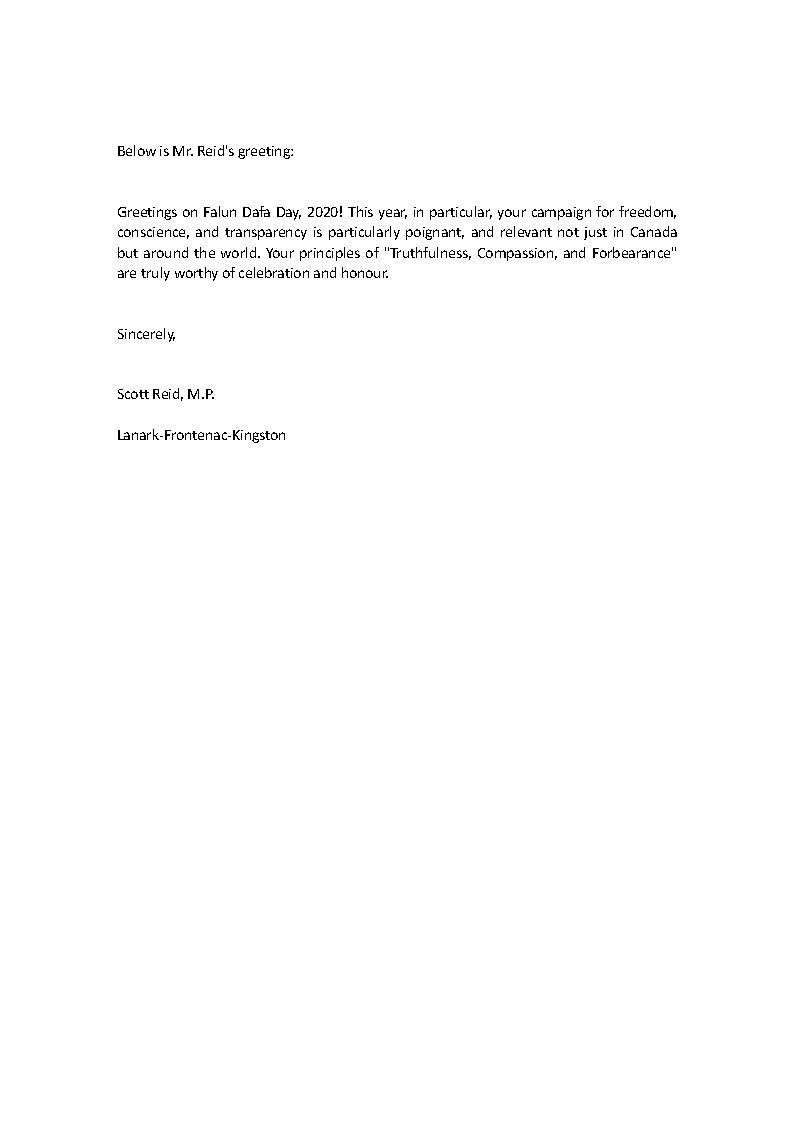 Below is Mr. Reid's greeting:

Greetings on Falun Dafa Day, 2020! This year, in particular, your campaign for freedom, conscience, and transparency is particularly poignant, and relevant not just in Canada but around the world. Your principles of "Truthfulness, Compassion, and Forbearance" are truly worthy of celebration and honour.

Sincerely,

Scott Reid, M.P.

Lanark-Frontenac-Kingston